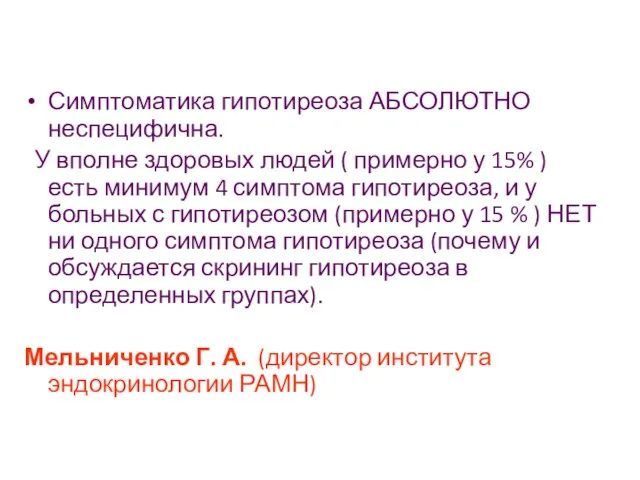 • Симптоматика гипотиреоза АБСОЛЮТНО неспецифична.

У вполне здоровых людей ( примерно у 15% ) есть минимум 4 симптома гипотиреоза, и у больных с гипотиреозом (примерно у 15 % ) НЕТ ни одного симптома гипотиреоза (почему и обсуждается скрининг гипотиреоза в определенных группах).

Мельниченко Г. А. (директор института эндокринологии РАМН)